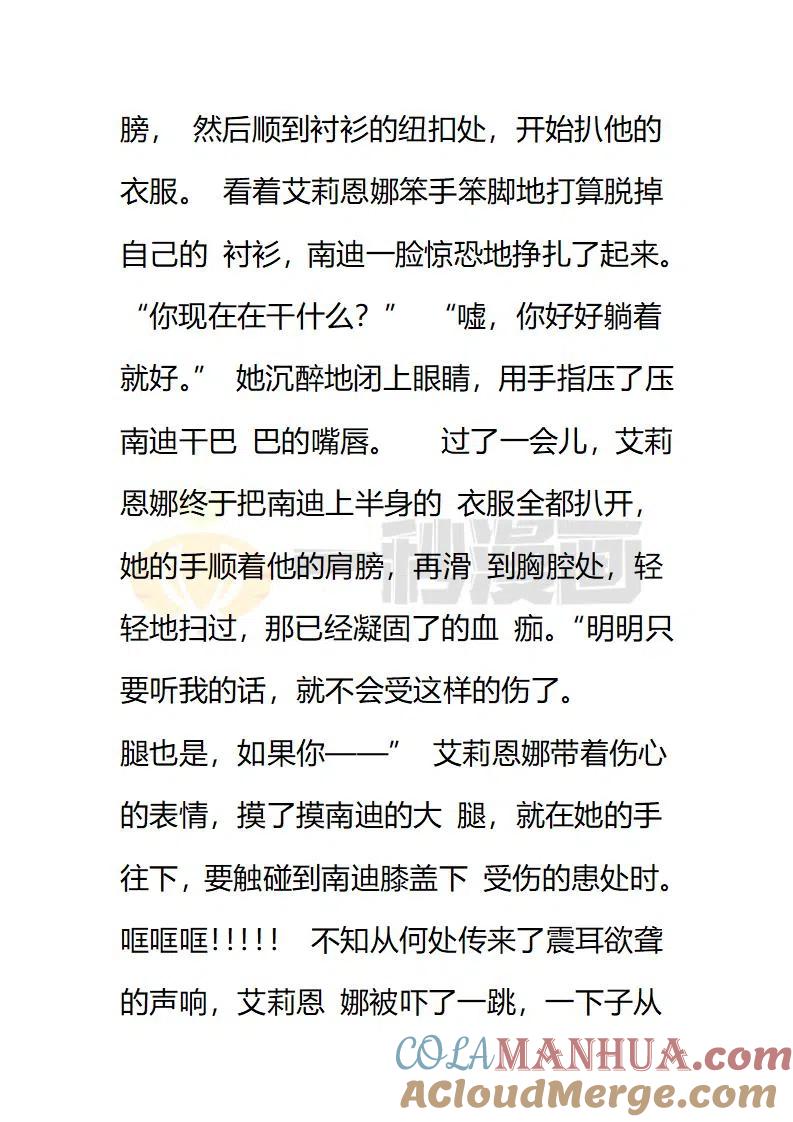 膀， 然后顺到衬衫的纽扣处，开始扒他的衣服。 看着艾莉恩娜笨手笨脚地打算脱掉自己的 衬衫，南迪一脸惊恐地挣扎了起来。“你现在在干什么？” “嘘，你好好躺着就好。” 她沉醉地闭上眼睛，用手指压了压南迪干巴 巴的嘴唇。 过了一会儿，艾莉恩娜终于把南迪上半身的 衣服全都扒开，她的手顺着他的肩膀，再滑 到胸腔处，轻轻地扫过，那已经凝固了的血 痂。“明明只要听我的话，就不会受这样的伤了。

腿也是，如果你——” 艾莉恩娜带着伤心的表情，摸了摸南迪的大 腿，就在她的手往下，要触碰到南迪膝盖下 受伤的患处时。哐哐哐!!!!! 不知从何处传来了震耳欲聋的声响，艾莉恩 娜被吓了一跳，一下子从

秒漫画

COLAMANHUA.com
ACloudMerge.com